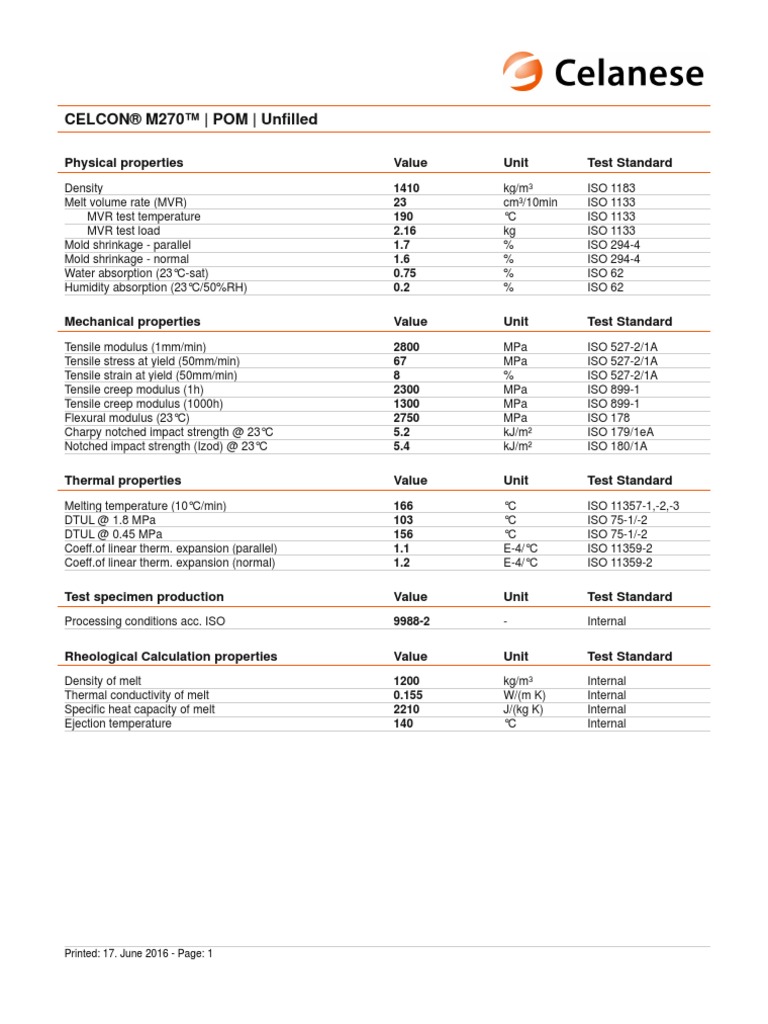 Celanese

CELCON® M270™ | POM | Unfilled

| Physical properties | Value | Unit | Test Standard |
|---|---|---|---|
| Density | 1410 | kg/m³ | ISO 1183 |
| Melt volume rate (MVR) | 23 | cm³/10min | ISO 1133 |
| MVR test temperature | 190 | °C | ISO 1133 |
| MVR test load | 2.16 | kg | ISO 1133 |
| Mold shrinkage - parallel | 1.7 | % | ISO 294-4 |
| Mold shrinkage - normal | 1.6 | % | ISO 294-4 |
| Water absorption (23°C-sat) | 0.75 | % | ISO 62 |
| Humidity absorption (23°C/50%RH) | 0.2 | % | ISO 62 |

| Mechanical properties | Value | Unit | Test Standard |
|---|---|---|---|
| Tensile modulus (1mm/min) | 2800 | MPa | ISO 527-2/1A |
| Tensile stress at yield (50mm/min) | 67 | MPa | ISO 527-2/1A |
| Tensile strain at yield (50mm/min) | 8 | % | ISO 527-2/1A |
| Tensile creep modulus (1h) | 2300 | MPa | ISO 899-1 |
| Tensile creep modulus (1000h) | 1300 | MPa | ISO 899-1 |
| Flexural modulus (23°C) | 2750 | MPa | ISO 178 |
| Charpy notched impact strength @ 23°C | 5.2 | kJ/m² | ISO 179/1eA |
| Notched impact strength (Izod) @ 23°C | 5.4 | kJ/m² | ISO 180/1A |

| Thermal properties | Value | Unit | Test Standard |
|---|---|---|---|
| Melting temperature (10°C/min) | 166 | °C | ISO 11357-1,-2,-3 |
| DTUL @ 1.8 MPa | 103 | °C | ISO 75-1/-2 |
| DTUL @ 0.45 MPa | 156 | °C | ISO 75-1/-2 |
| Coeff.of linear therm. expansion (parallel) | 1.1 | E-4/°C | ISO 11359-2 |
| Coeff.of linear therm. expansion (normal) | 1.2 | E-4/°C | ISO 11359-2 |

| Test specimen production | Value | Unit | Test Standard |
|---|---|---|---|
| Processing conditions acc. ISO | 9988-2 | - | Internal |

| Rheological Calculation properties | Value | Unit | Test Standard |
|---|---|---|---|
| Density of melt | 1200 | kg/m³ | Internal |
| Thermal conductivity of melt | 0.155 | W/(m K) | Internal |
| Specific heat capacity of melt | 2210 | J/(kg K) | Internal |
| Ejection temperature | 140 | °C | Internal |

Printed: 17. June 2016 - Page: 1